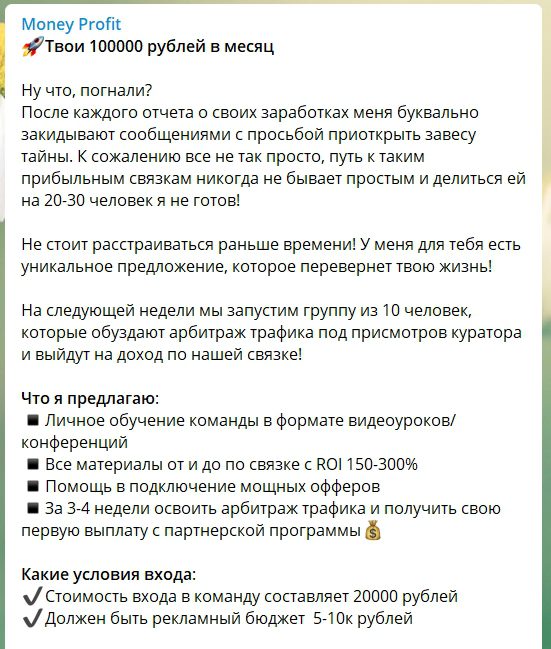 Money Profit
🚀Твои 100000 рублей в месяц

Ну что, погнали?
После каждого отчета о своих заработках меня буквально закидывают сообщениями с просьбой приоткрыть завесу тайны. К сожалению все не так просто, путь к таким прибыльным связкам никогда не бывает простым и делиться ей на 20-30 человек я не готов!

Не стоит расстраиваться раньше времени! У меня для тебя есть уникальное предложение, которое перевернет твою жизнь!

На следующей недели мы запустим группу из 10 человек, которые обуздают арбитраж трафика под присмотров куратора и выйдут на доход по нашей связке!

Что я предлагаю:
◾ Личное обучение команды в формате видеоуроков/конференций
◾ Все материалы от и до по связке с ROI 150-300%
◾ Помощь в подключение мощных офферов
◾ За 3-4 недели освоить арбитраж трафика и получить свою первую выплату с партнерской программы 💰

Какие условия входа:
✔️Стоимость входа в команду составляет 20000 рублей
✔️Должен быть рекламный бюджет 5-10к рублей